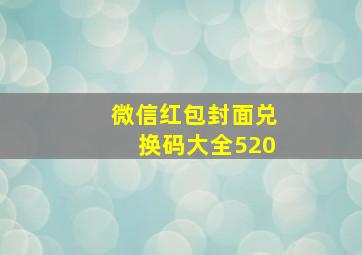 微信红包封面兑换码大全520